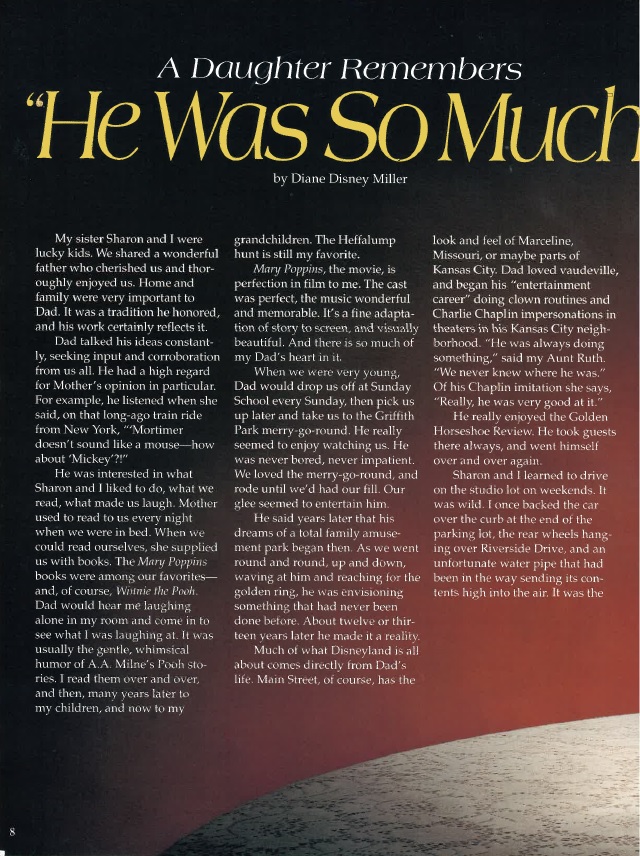 A Daughter Remembers

"He Was So Much

by Diane Disney Miller

My sister Sharon and I were lucky kids. We shared a wonderful father who cherished us and thoroughly enjoyed us. Home and family were very important to Dad. It was a tradition he honored, and his work certainly reflects it.

Dad talked his ideas constantly, seeking input and corroboration from us all. He had a high regard for Mother's opinion in particular. For example, he listened when she said, on that long-ago train ride from New York, "'Mortimer doesn't sound like a mouse—how about 'Mickey'?!"

He was interested in what Sharon and I liked to do, what we read, what made us laugh. Mother used to read to us every night when we were in bed. When we could read ourselves, she supplied us with books. The Mary Poppins books were among our favorites—and, of course, Winnie the Pooh. Dad would hear me laughing alone in my room and come in to see what I was laughing at. It was usually the gentle, whimsical humor of A.A. Milne's Pooh stories. I read them over and over, and then, many years later to my children, and now to my grandchildren. The Heffalump hunt is still my favorite.

Mary Poppins, the movie, is perfection in film to me. The cast was perfect, the music wonderful and memorable. It's a fine adaptation of story to screen, and visually beautiful. And there is so much of my Dad's heart in it.

When we were very young, Dad would drop us off at Sunday School every Sunday, then pick us up later and take us to the Griffith Park merry-go-round. He really seemed to enjoy watching us. He was never bored, never impatient. We loved the merry-go-round, and rode until we'd had our fill. Our glee seemed to entertain him.

He said years later that his dreams of a total family amusement park began then. As we went round and round, up and down, waving at him and reaching for the golden ring, he was envisioning something that had never been done before. About twelve or thirteen years later he made it a reality.

Much of what Disneyland is all about comes directly from Dad's life. Main Street, of course, has the look and feel of Marceline, Missouri, or maybe parts of Kansas City. Dad loved vaudeville, and began his "entertainment career" doing clown routines and Charlie Chaplin impersonations in theaters in his Kansas City neighborhood. "He was always doing something," said my Aunt Ruth. "We never knew where he was." Of his Chaplin imitation she says, "Really, he was very good at it."

He really enjoyed the Golden Horseshoe Review. He took guests there always, and went himself over and over again.

Sharon and I learned to drive on the studio lot on weekends. It was wild. I once backed the car over the curb at the end of the parking lot, the rear wheels hanging over Riverside Drive, and an unfortunate water pipe that had been in the way sending its contents high into the air. It was the

8